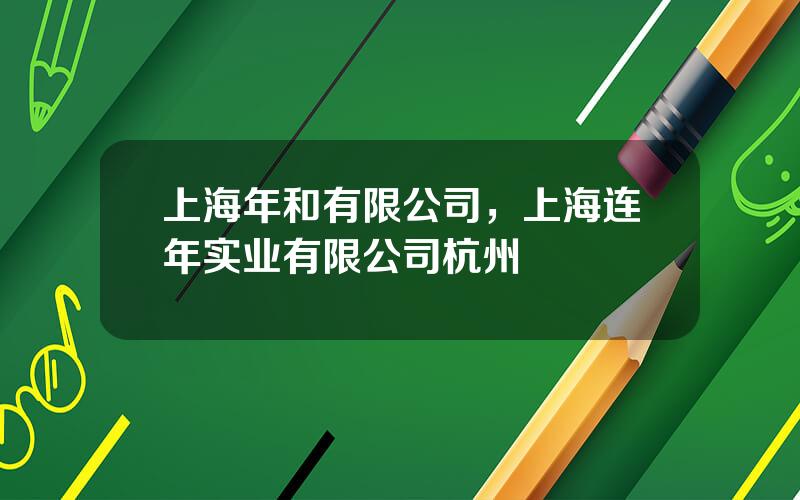 上海年和有限公司，上海连年实业有限公司杭州